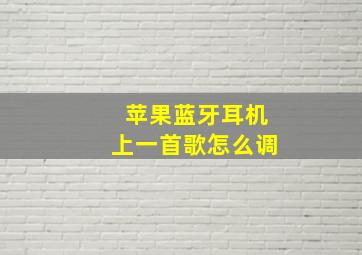 苹果蓝牙耳机
上一首歌怎么调